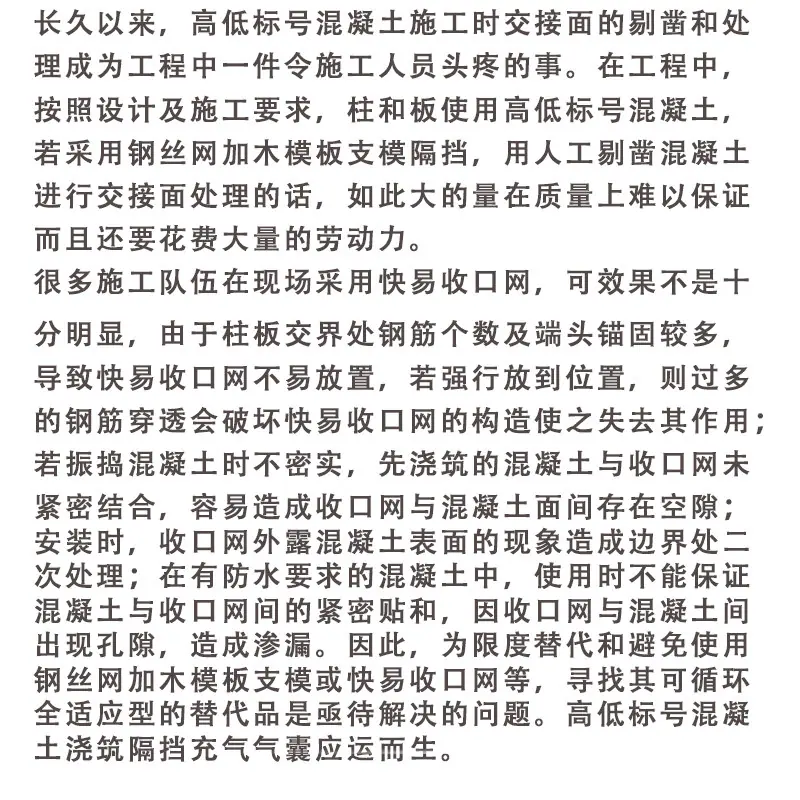 长久以来，高低标号混凝土施工时交接面的剔凿和处理成为工程中一件令施工人员头疼的事。在工程中，按照设计及施工要求，柱和板使用高低标号混凝土，若采用钢丝网加木模板支模隔挡，用人工剔凿混凝土进行交接面处理的话，如此大的量在质量上难以保证而且还要花费大量的劳动力。
很多施工队伍在现场采用快易收口网，可效果不是十分明显，由于柱板交界处钢筋个数及端头锚固较多，导致快易收口网不易放置，若强行放到位置，则过多的钢筋穿透会破坏快易收口网的构造使之失去其作用；若振捣混凝土时不密实，先浇筑的混凝土与收口网未紧密结合，容易造成收口网与混凝土面间存在空隙；安装时，收口网外露混凝土表面的现象造成边界处二次处理；在有防水要求的混凝土中，使用时不能保证混凝土与收口网间的紧密贴和，因收口网与混凝土间出现孔隙，造成渗漏。因此，为限度替代和避免使用钢丝网加木模板支模或快易收口网等，寻找其可循环全适应型的替代品是亟待解决的问题。高低标号混凝土浇筑隔挡充气气囊应运而生。